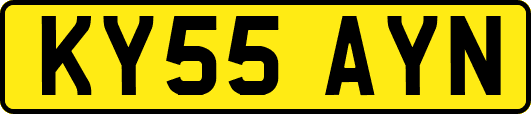 KY55 AYN